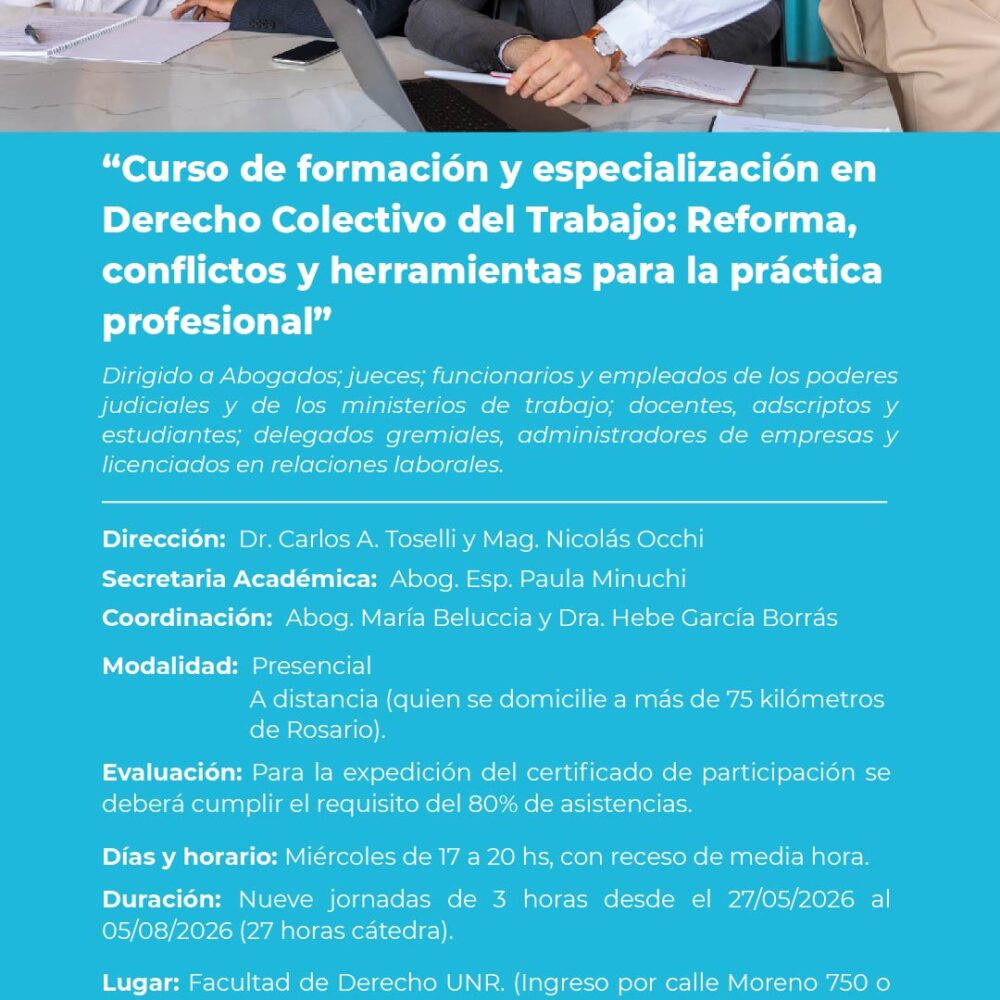 “Curso de formación y especialización en Derecho Colectivo del Trabajo: Reforma, conflictos y herramientas para la práctica profesional”

Dirigido a Abogados; jueces; funcionarios y empleados de los poderes judiciales y de los ministerios de trabajo; docentes, adscriptos y estudiantes; delegados gremiales, administradores de empresas y licenciados en relaciones laborales.

Dirección: Dr. Carlos A. Toselli y Mag. Nicolás Occhi

Secretaria Académica: Abog. Esp. Paula Minuchi

Coordinación: Abog. María Beluccia y Dra. Hebe García Borrás

Modalidad: Presencial
A distancia (quien se domicilie a más de 75 kilómetros de Rosario).

Evaluación: Para la expedición del certificado de participación se deberá cumplir el requisito del 80% de asistencias.

Días y horario: Miércoles de 17 a 20 hs, con receso de media hora.

Duración: Nueve jornadas de 3 horas desde el 27/05/2026 al 05/08/2026 (27 horas cátedra).

Lugar: Facultad de Derecho UNR. (Ingreso por calle Moreno 750 o